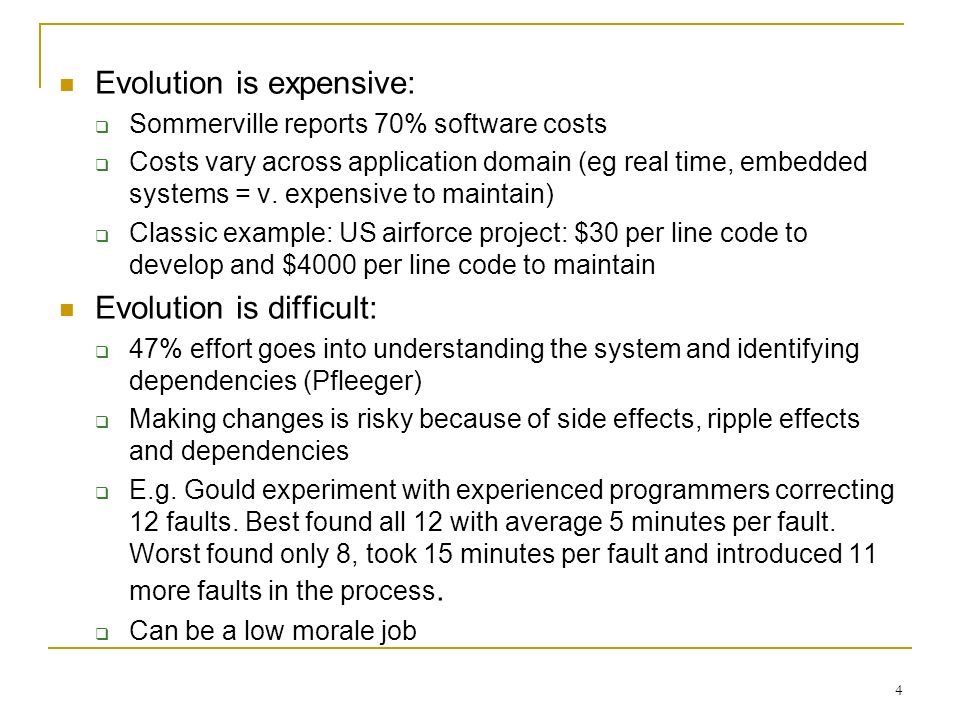 Evolution is expensive:

Sommerville reports 70% software costs

Costs vary across application domain (eg real time, embedded systems = v. expensive to maintain)

Classic example: US airforce project: \$30 per line code to develop and \$4000 per line code to maintain

Evolution is difficult:

47% effort goes into understanding the system and identifying dependencies (Pfleeger)

Making changes is risky because of side effects, ripple effects and dependencies

E.g. Gould experiment with experienced programmers correcting 12 faults. Best found all 12 with average 5 minutes per fault. Worst found only 8, took 15 minutes per fault and introduced 11 more faults in the process.

Can be a low morale job

4